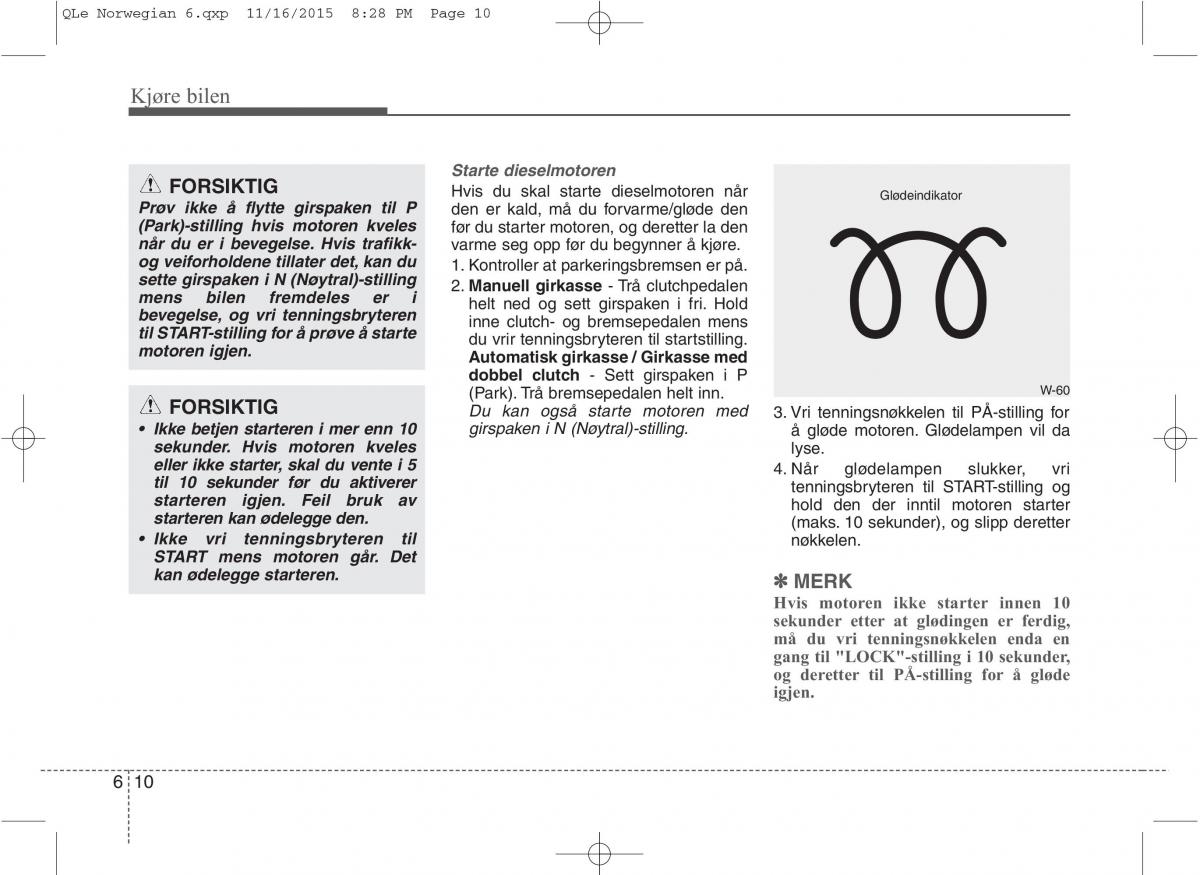 QLe Norwegian 6.qxp 11/16/2015 8:28 PM Page 10

Kjøre bilen

FORSIKTIG
Prøv ikke å flytte girspaken til P (Park)-stilling hvis motoren kveles når du er i bevegelse. Hvis trafikk- og veiforholdene tillater det, kan du sette girspaken i N (Nøytral)-stilling mens bilen fremdeles er i bevegelse, og vri tenningsbryteren til START-stilling for å prøve å starte motoren igjen.

FORSIKTIG
• Ikke betjen starteren i mer enn 10 sekunder. Hvis motoren kveles eller ikke starter, skal du vente i 5 til 10 sekunder før du aktiverer starteren igjen. Feil bruk av starteren kan ødelegge den.
• Ikke vri tenningsbryteren til START mens motoren går. Det kan ødelegge starteren.

Starte dieselmotoren
Hvis du skal starte dieselmotoren når den er kald, må du forvarme/gløde den før du starter motoren, og deretter la den varme seg opp før du begynner å kjøre.
1. Kontroller at parkeringsbremsen er på.
2. Manuell girkasse - Trå clutchpedalen helt ned og sett girspaken i fri. Hold inne clutch- og bremsepedalen mens du vrir tenningsbryteren til startstilling.
Automatisk girkasse / Girkasse med dobbel clutch - Sett girspaken i P (Park). Trå bremsepedalen helt inn.
Du kan også starte motoren med girspaken i N (Nøytral)-stilling.

Glødeindikator

W-60

3. Vri tenningsnøkkelen til PÅ-stilling for å gløde motoren. Glødelampen vil da lyse.
4. Når glødelampen slukker, vri tenningsbryteren til START-stilling og hold den der inntil motoren starter (maks. 10 sekunder), og slipp deretter nøkkelen.

✽ MERK
Hvis motoren ikke starter innen 10 sekunder etter at glødingen er ferdig, må du vri tenningsnøkkelen enda en gang til "LOCK"-stilling i 10 sekunder, og deretter til PÅ-stilling for å gløde igjen.

6 10